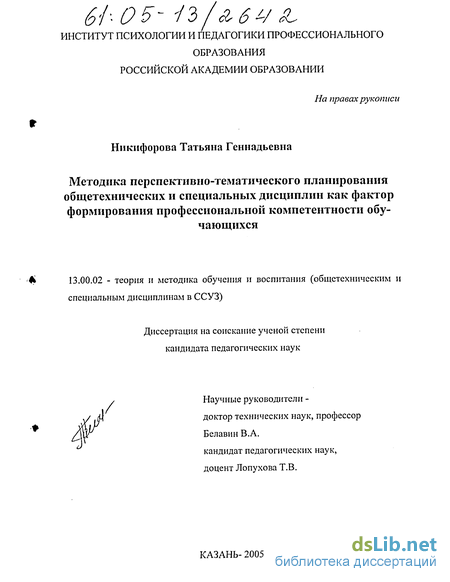 61:05-13/2642

ИНСТИТУТ ПСИХОЛОГИИ И ПЕДАГОГИКИ ПРОФЕССИОНАЛЬНОГО ОБРАЗОВАНИЯ
РОССИЙСКОЙ АКАДЕМИИ ОБРАЗОВАНИИ

На правах рукописи

Никифорова Татьяна Геннадьевна

Методика перспективно-тематического планирования общетехнических и специальных дисциплин как фактор формирования профессиональной компетентности обучающихся

13.00.02 - теория и методика обучения и воспитания (общетехническим и специальным дисциплинам в ССУЗ)

Диссертация на соискание ученой степени
кандидата педагогических наук

Научные руководители -
доктор технических наук, профессор
Белавин В.А.
кандидат педагогических наук,
доцент Лопухова Т.В.

КАЗАНЬ- 2005

dsLib.net
библиотека диссертаций